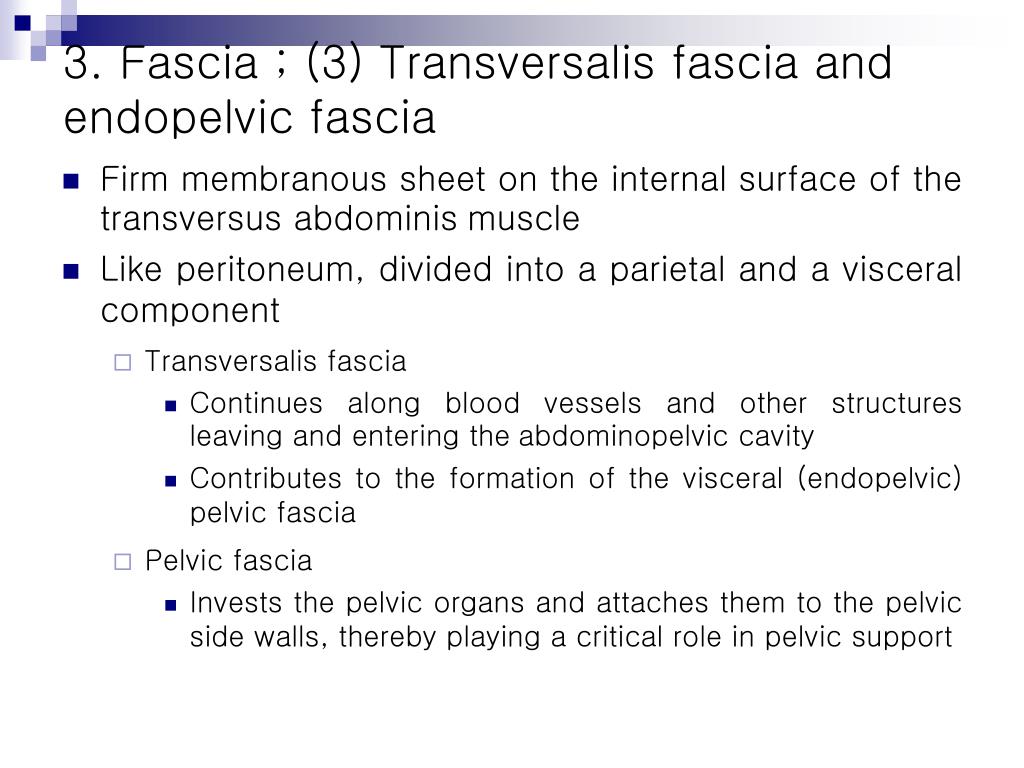 3. Fascia ; (3) Transversalis fascia and endopelvic fascia

Firm membranous sheet on the internal surface of the transversus abdominis muscle

Like peritoneum, divided into a parietal and a visceral component

Transversalis fascia

Continues along blood vessels and other structures leaving and entering the abdominopelvic cavity

Contributes to the formation of the visceral (endopelvic) pelvic fascia

Pelvic fascia

Invests the pelvic organs and attaches them to the pelvic side walls, thereby playing a critical role in pelvic support